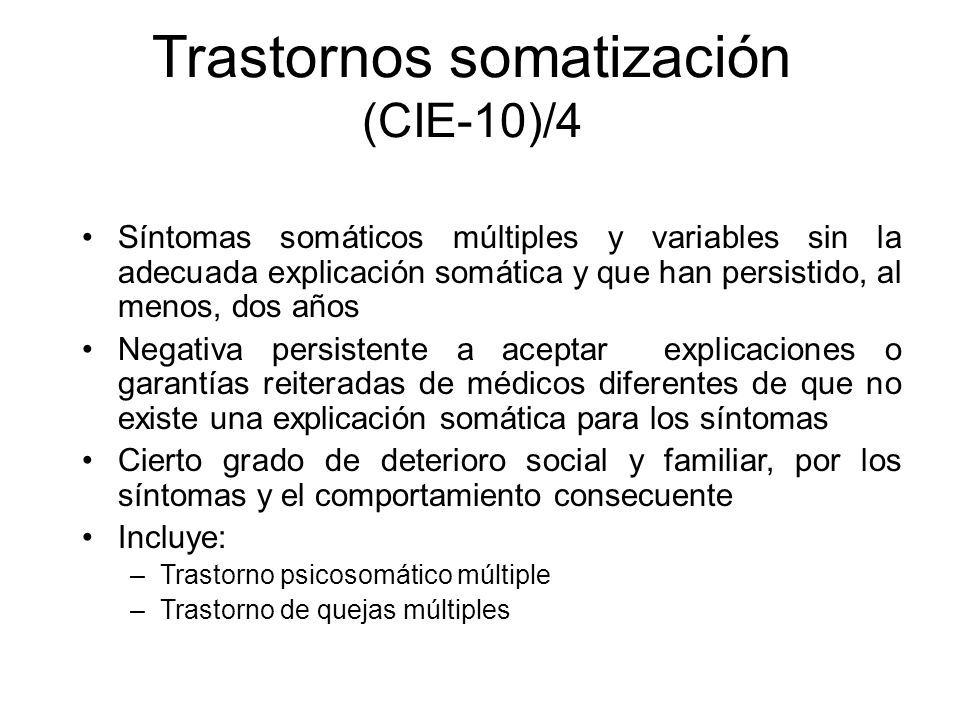 Trastornos somatización
(CIE-10)/4

• Síntomas somáticos múltiples y variables sin la adecuada explicación somática y que han persistido, al menos, dos años
• Negativa persistente a aceptar explicaciones o garantías reiteradas de médicos diferentes de que no existe una explicación somática para los síntomas
• Cierto grado de deterioro social y familiar, por los síntomas y el comportamiento consecuente
• Incluye:
– Trastorno psicosomático múltiple
– Trastorno de quejas múltiples